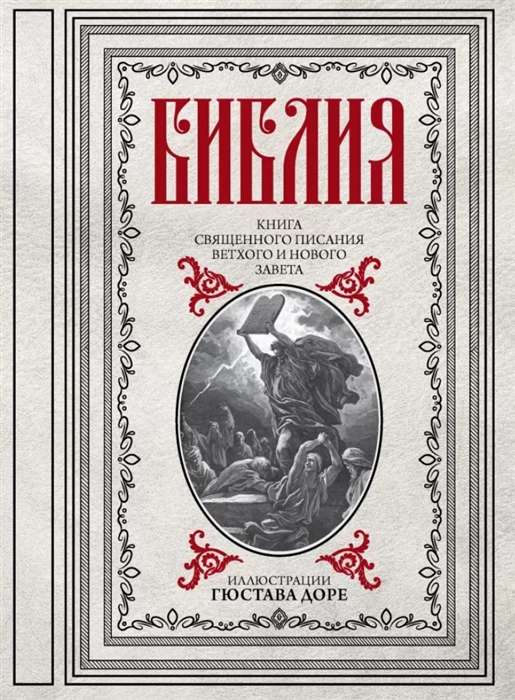 БИБЛИЯ

КНИГА
СВЯЩЕННОГО ПИСАНИЯ
ВЕТХОГО И НОВОГО
ЗАВЕТА

ИЛЛЮСТРАЦИИ
ГЮСТАВА ДОРЕ